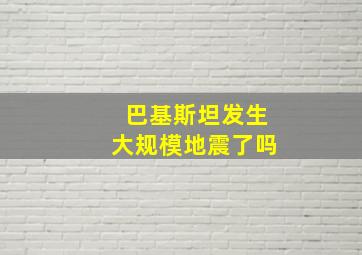 巴基斯坦发生
大规模地震了吗